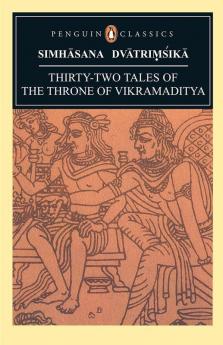 PENGUIN CLASSICS

SIMHĀSANA DVĀTRIṂŚIKĀ

THIRTY-TWO TALES OF THE THRONE OF VIKRAMADITYA